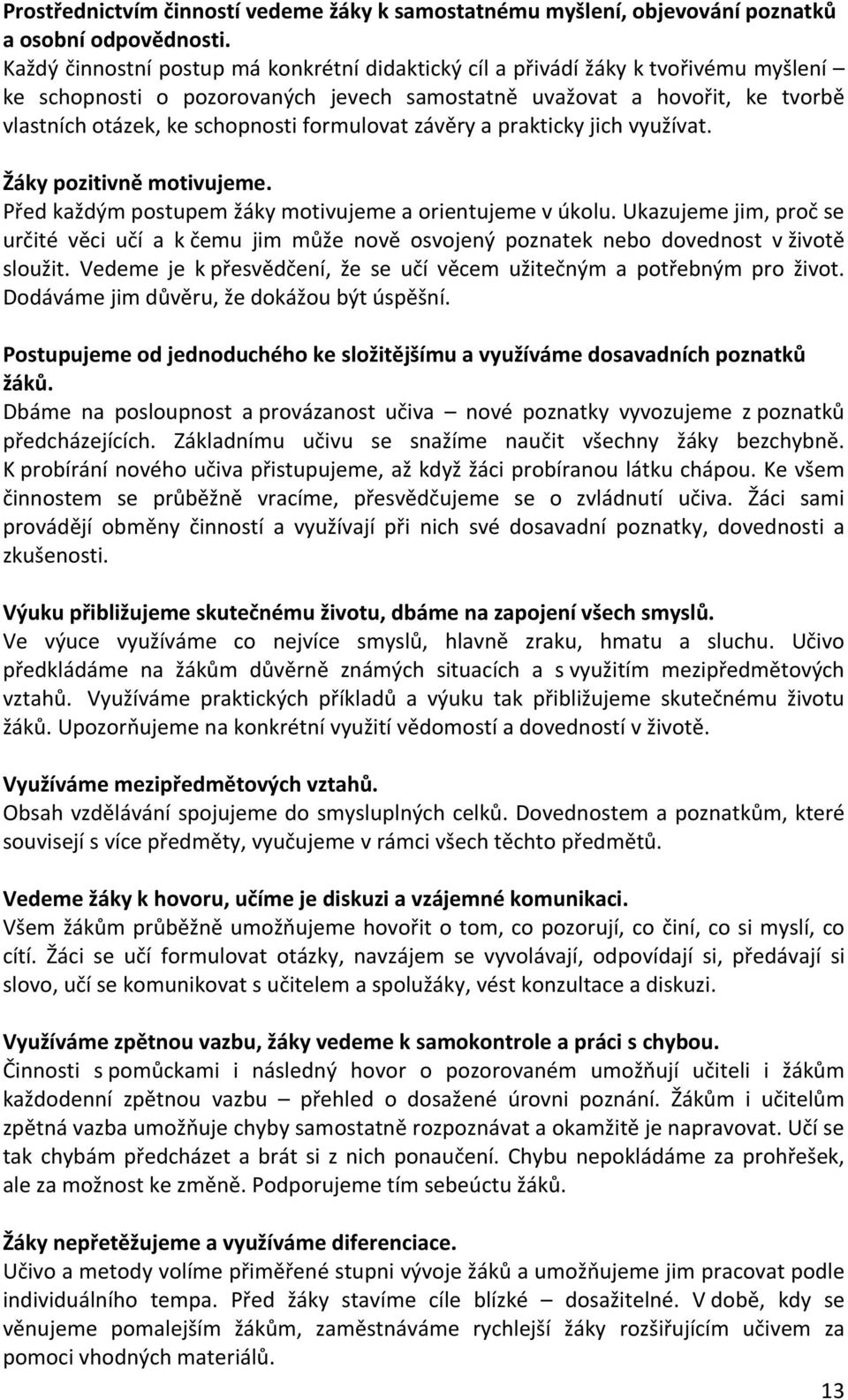 Prostřednictvím činností vedeme žáky k samostatnému myšlení, objevování poznatků a osobní odpovědnosti.
Každý činnostní postup má konkrétní didaktický cíl a přivádí žáky k tvořivému myšlení – ke schopnosti o pozorovaných jevech samostatně uvažovat a hovořit, ke tvorbě vlastních otázek, ke schopnosti formulovat závěry a prakticky jich využívat.

Žáky pozitivně motivujeme.
Před každým postupem žáky motivujeme a orientujeme v úkolu. Ukazujeme jim, proč se určité věci učí a k čemu jim může nově osvojený poznatek nebo dovednost v životě sloužit. Vedeme je k přesvědčení, že se učí věcem užitečným a potřebným pro život. Dodáváme jim důvěru, že dokážou být úspěšní.

Postupujeme od jednoduchého ke složitějšímu a využíváme dosavadních poznatků žáků.
Dbáme na posloupnost a provázanost učiva – nové poznatky vyvozujeme z poznatků předcházejících. Základnímu učivu se snažíme naučit všechny žáky bezchybně. K probírání nového učiva přistupujeme, až když žáci probíranou látku chápou. Ke všem činnostem se průběžně vracíme, přesvědčujeme se o zvládnutí učiva. Žáci sami provádějí obměny činností a využívají při nich své dosavadní poznatky, dovednosti a zkušenosti.

Výuku přibližujeme skutečnému životu, dbáme na zapojení všech smyslů.
Ve výuce využíváme co nejvíce smyslů, hlavně zraku, hmatu a sluchu. Učivo předkládáme na žákům důvěrně známých situacích a s využitím mezipředmětových vztahů. Využíváme praktických příkladů a výuku tak přibližujeme skutečnému životu žáků. Upozorňujeme na konkrétní využití vědomostí a dovedností v životě.

Využíváme mezipředmětových vztahů.
Obsah vzdělávání spojujeme do smysluplných celků. Dovednostem a poznatkům, které souvisejí s více předměty, vyučujeme v rámci všech těchto předmětů.

Vedeme žáky k hovoru, učíme je diskuzi a vzájemné komunikaci.
Všem žákům průběžně umožňujeme hovořit o tom, co pozorují, co činí, co si myslí, co cítí. Žáci se učí formulovat otázky, navzájem se vyvolávají, odpovídají si, předávají si slovo, učí se komunikovat s učitelem a spolužáky, vést konzultace a diskuzi.

Využíváme zpětnou vazbu, žáky vedeme k samokontrole a práci s chybou.
Činnosti s pomůckami i následný hovor o pozorovaném umožňují učiteli i žákům každodenní zpětnou vazbu – přehled o dosažené úrovni poznání. Žákům i učitelům zpětná vazba umožňuje chyby samostatně rozpoznávat a okamžitě je napravovat. Učí se tak chybám předcházet a brát si z nich ponaučení. Chybu nepokládáme za prohřešek, ale za možnost ke změně. Podporujeme tím sebeúctu žáků.

Žáky nepřetěžujeme a využíváme diferenciace.
Učivo a metody volíme přiměřené stupni vývoje žáků a umožňujeme jim pracovat podle individuálního tempa. Před žáky stavíme cíle blízké – dosažitelné. V době, kdy se věnujeme pomalejším žákům, zaměstnáváme rychlejší žáky rozšiřujícím učivem za pomoci vhodných materiálů.

13